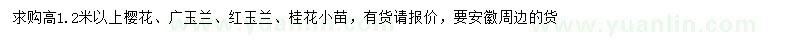 求购高1.2米以上樱花、广玉兰、红玉兰、桂花小苗，有货请报价，要安徽周边的货

www.yuanlin.com